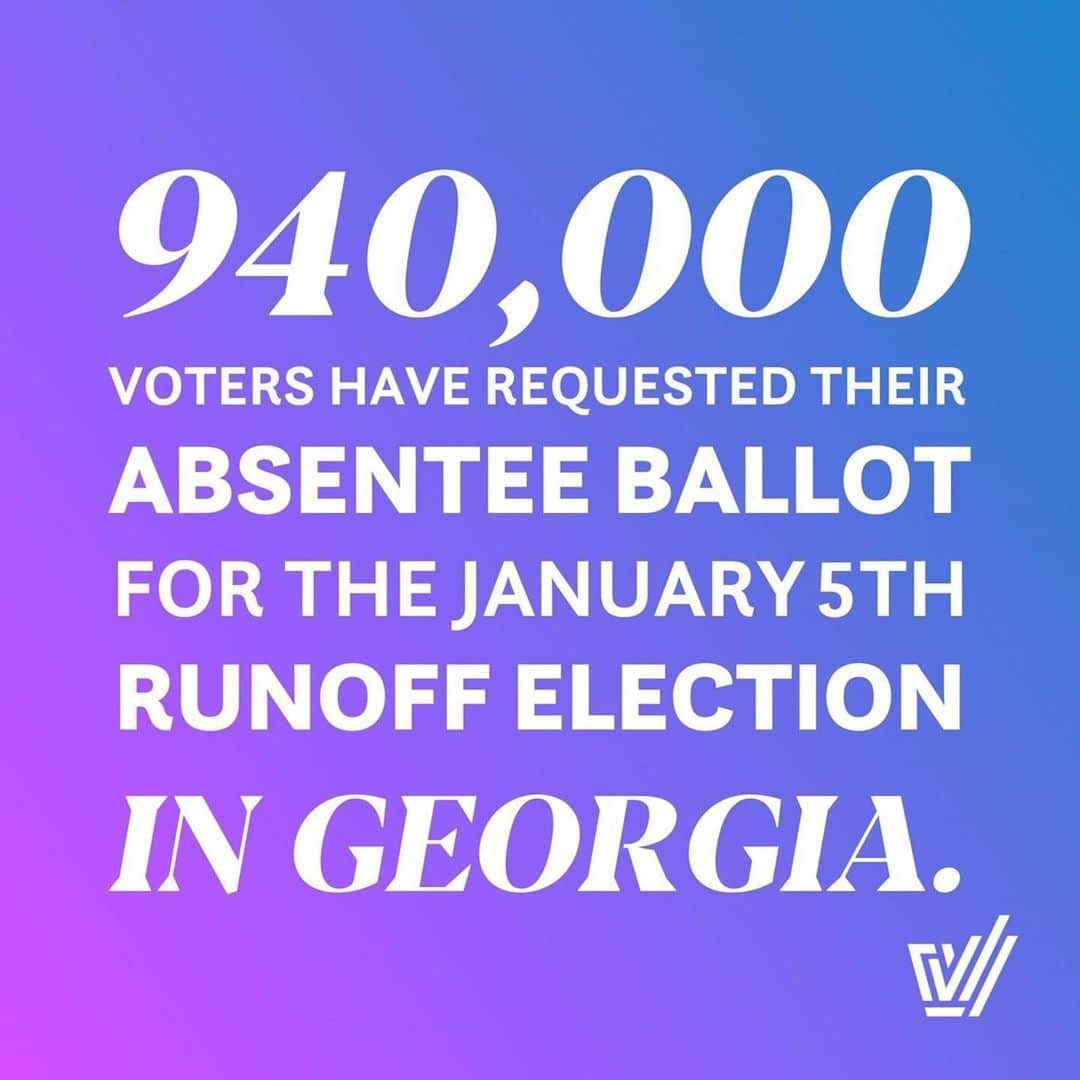 940,000

VOTERS HAVE REQUESTED THEIR ABSENTEE BALLOT FOR THE JANUARY 5TH RUNOFF ELECTION IN GEORGIA.